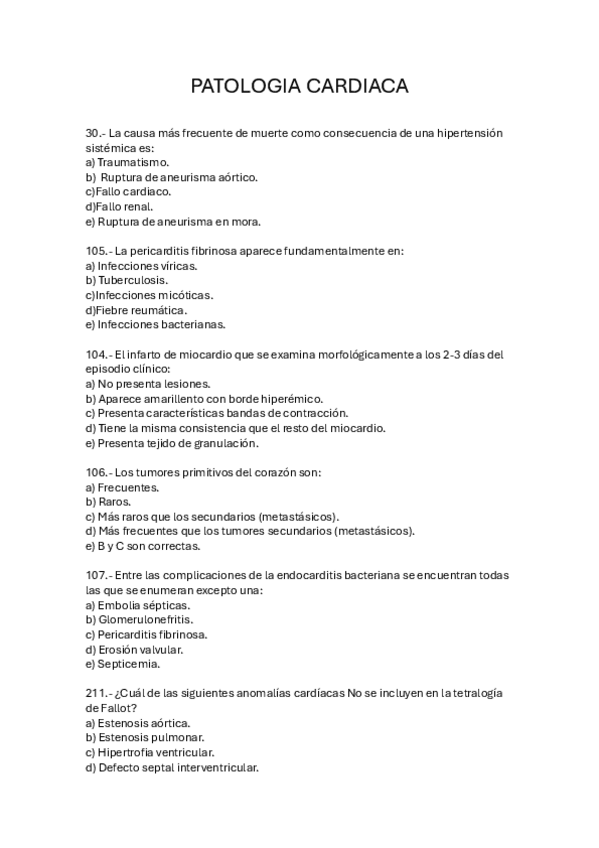 PATOLOGIA CARDIACA

30.- La causa más frecuente de muerte como consecuencia de una hipertensión sistémica es:
a) Traumatismo.
b) Ruptura de aneurisma aórtico.
c)Fallo cardiaco.
d)Fallo renal.
e) Ruptura de aneurisma en mora.

105.- La pericarditis fibrinosa aparece fundamentalmente en:
a) Infecciones víricas.
b) Tuberculosis.
c)Infecciones micóticas.
d)Fiebre reumática.
e) Infecciones bacterianas.

104.- El infarto de miocardio que se examina morfológicamente a los 2-3 días del episodio clínico:
a) No presenta lesiones.
b) Aparece amarillento con borde hiperémico.
c) Presenta características bandas de contracción.
d) Tiene la misma consistencia que el resto del miocardio.
e) Presenta tejido de granulación.

106.- Los tumores primitivos del corazón son:
a) Frecuentes.
b) Raros.
c) Más raros que los secundarios (metastásicos).
d) Más frecuentes que los tumores secundarios (metastásicos).
e) B y C son correctas.

107.- Entre las complicaciones de la endocarditis bacteriana se encuentran todas las que se enumeran excepto una:
a) Embolia sépticas.
b) Glomerulonefritis.
c) Pericarditis fibrinosa.
d) Erosión valvular.
e) Septicemia.

211.- ¿Cuál de las siguientes anomalías cardíacas No se incluyen en la tetralogía de Fallot?
a) Estenosis aórtica.
b) Estenosis pulmonar.
c) Hipertrofia ventricular.
d) Defecto septal interventricular.